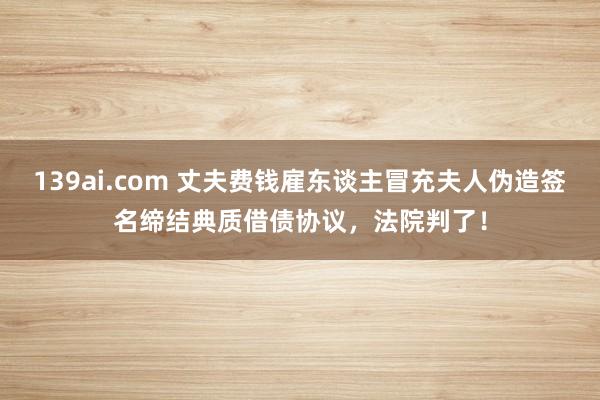 139ai.com 丈夫费钱雇东谈主冒充夫人伪造签名缔结典质借债协议，法院判了！